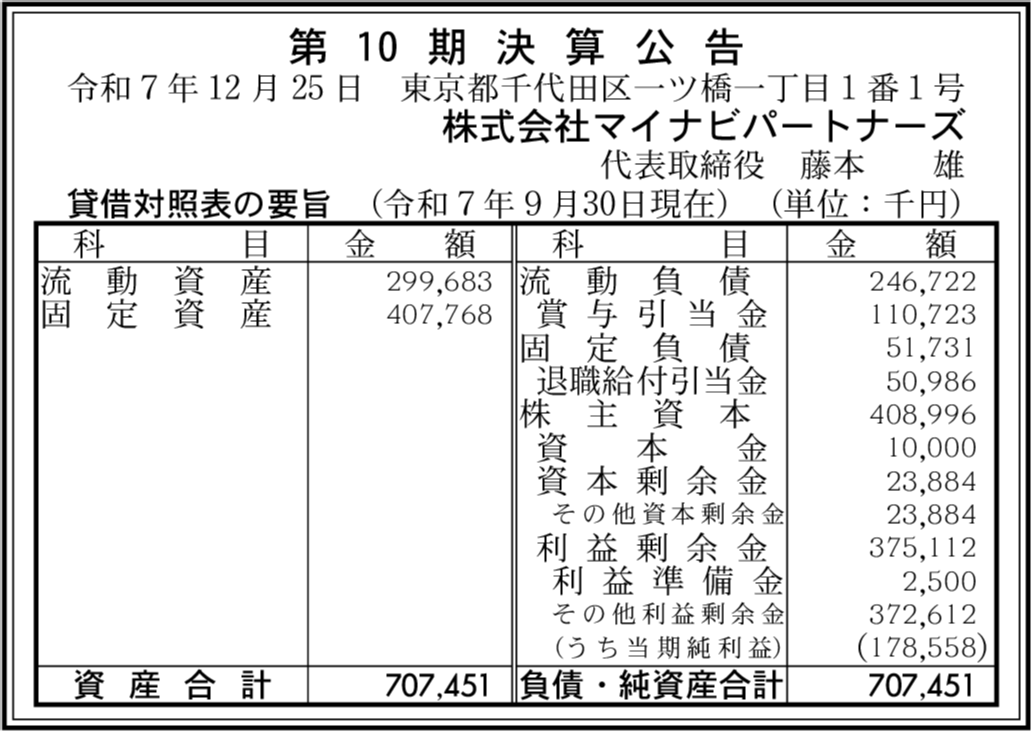 第10期決算公告

令和7年12月25日 東京都千代田区一ツ橋一丁目1番1号

株式会社マイナビパートナーズ

代表取締役 藤本 雄

貸借対照表の要旨 (令和7年9月30日現在) (単位:千円)

| 科目 | 金額 | 科目 | 金額 |
|---|---|---|---|
| 流動資産 | 299,683 | 流動負債 | 246,722 |
| 固定資産 | 407,768 | 賞与引当金 | 110,723 |
| | | 固定負債 | 51,731 |
| | | 退職給付引当金 | 50,986 |
| | | 株主資本 | 408,996 |
| | | 資本金 | 10,000 |
| | | 資本剰余金 | 23,884 |
| | | その他資本剰余金 | 23,884 |
| | | 利益剰余金 | 375,112 |
| | | 利益準備金 | 2,500 |
| | | その他利益剰余金 | 372,612 |
| | | (うち当期純利益) | (178,558) |
| 資産合計 | 707,451 | 負債・純資産合計 | 707,451 |